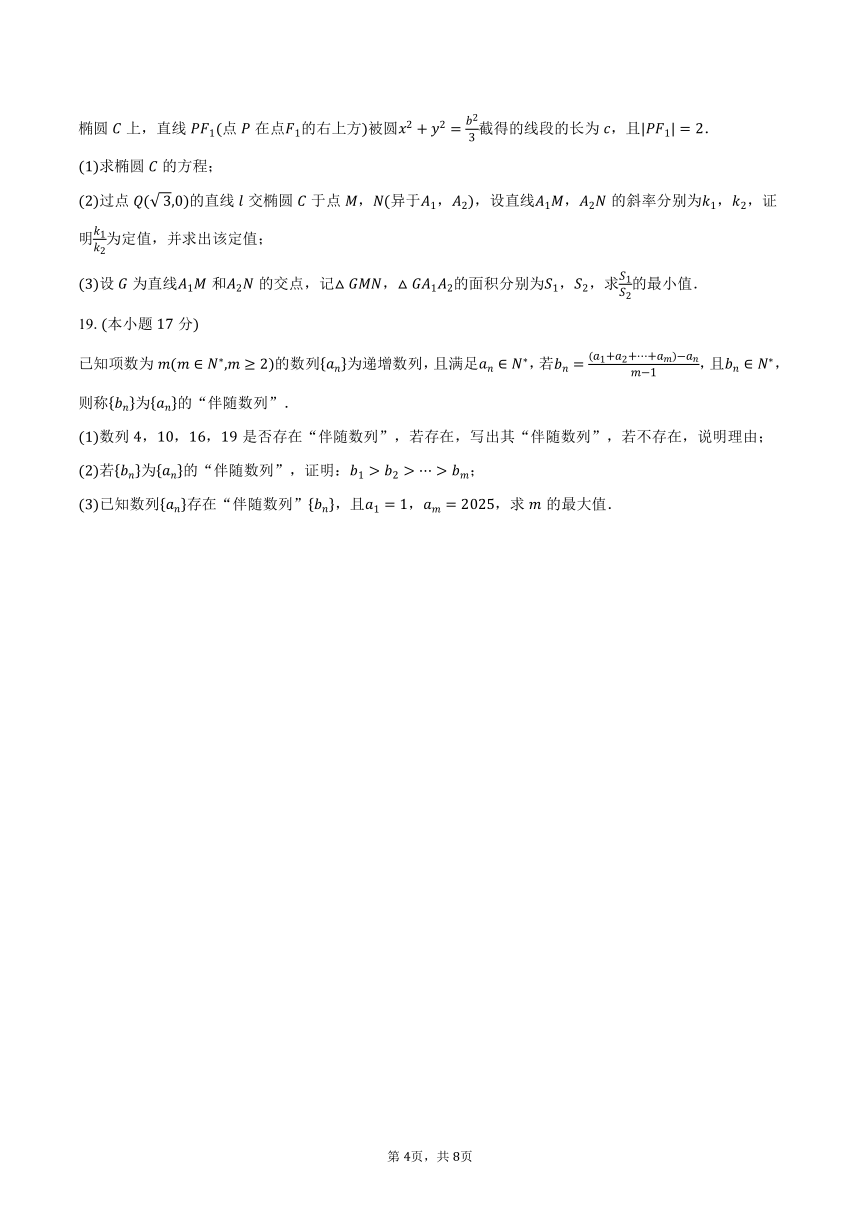 椭圆 $C$ 上，直线 $PF_1$(点 $P$ 在点$F_1$的右上方)被圆$x^2+y^2=\frac{b^2}{3}$截得的线段的长为 $c$，且$|PF_1|=2$.

(1)求椭圆 $C$ 的方程；

(2)过点 $Q(\sqrt{3},0)$的直线 $l$ 交椭圆 $C$ 于点 $M$，$N$(异于$A_1$，$A_2$)，设直线$A_1M$，$A_2N$ 的斜率分别为$k_1$，$k_2$，证明$\frac{k_1}{k_2}$为定值，并求出该定值；

(3)设 $G$ 为直线$A_1M$ 和$A_2N$ 的交点，记$\triangle GMN$，$\triangle GA_1A_2$的面积分别为$S_1$，$S_2$，求$\frac{S_1}{S_2}$的最小值.

19. (本小题 17 分)

已知项数为 $m(m\in N^*,m\geq 2)$的数列$\{a_n\}$为递增数列，且满足$a_n\in N^*$，若$b_n=\frac{(a_1+a_2+\cdots+a_m)-a_n}{m-1}$，且$b_n\in N^*$，则称$\{b_n\}$为$\{a_n\}$的“伴随数列”.

(1)数列 4，10，16，19 是否存在“伴随数列”，若存在，写出其“伴随数列”，若不存在，说明理由；

(2)若$\{b_n\}$为$\{a_n\}$的“伴随数列”，证明：$b_1>b_2>\cdots>b_m$;

(3)已知数列$\{a_n\}$存在“伴随数列”$\{b_n\}$，且$a_1=1$，$a_m=2025$，求 $m$ 的最大值.

第 4页，共 8页